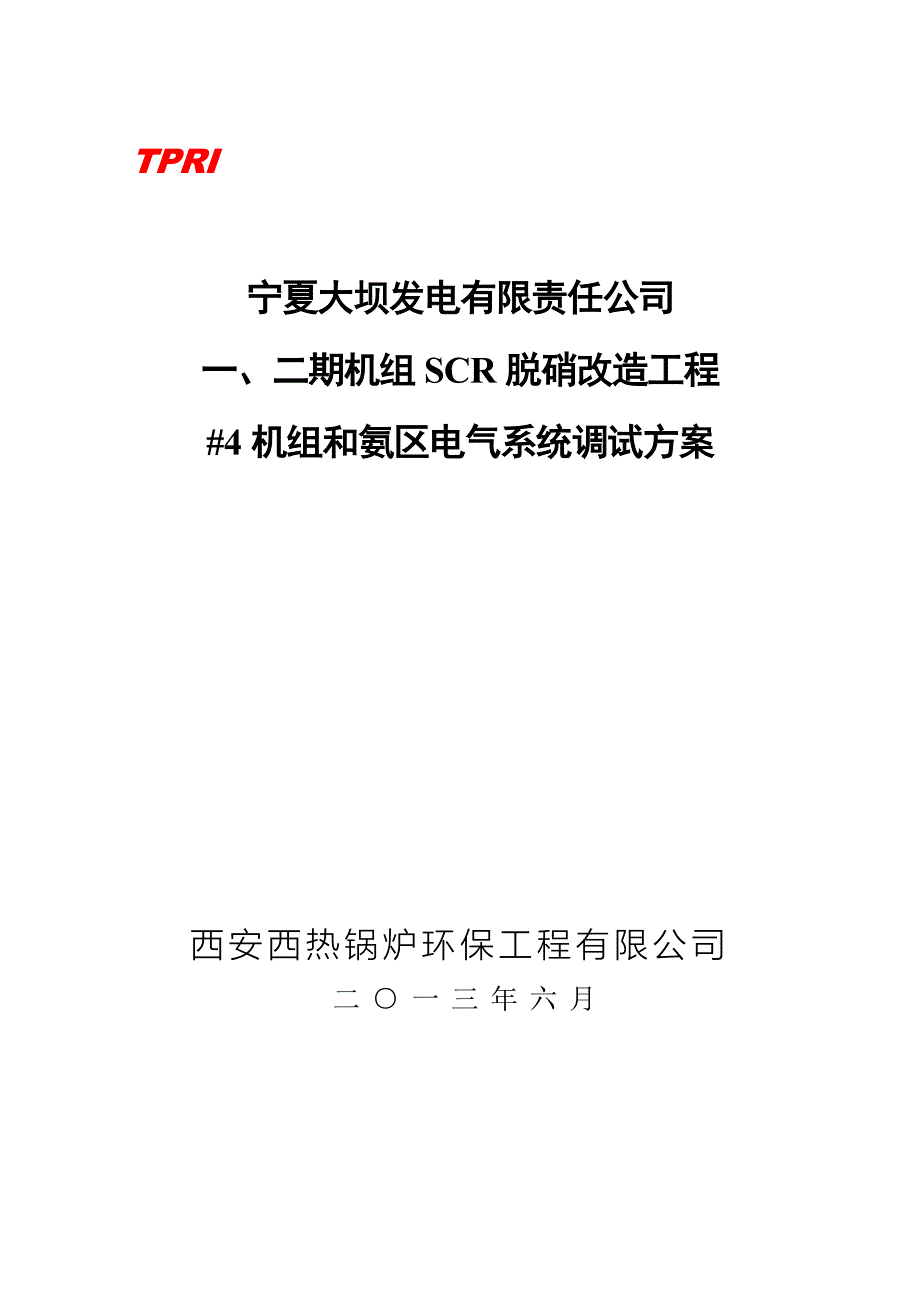 TPRI

宁夏大坝发电有限责任公司

一、二期机组SCR脱硝改造工程

#4机组和氨区电气系统调试方案

西安西热锅炉环保工程有限公司

二〇一三年六月